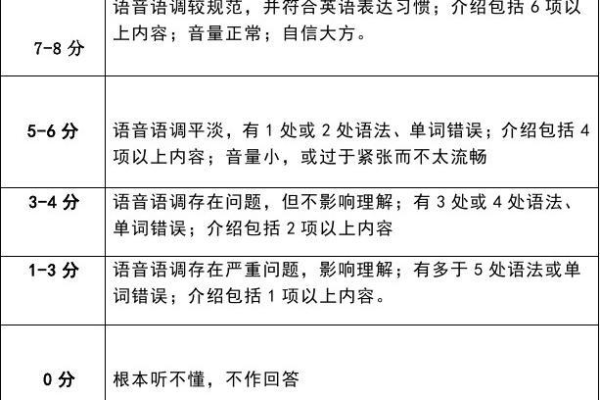 | | |
|---|---|
| 7-8 分 | 语音语调较规范，并符合英语表达习惯；介绍包括 6 项以上内容；音量正常；自信大方。 |
| 5-6 分 | 语音语调平淡，有 1 处或 2 处语法、单词错误；介绍包括 4 项以上内容；音量小，或过于紧张而不太流畅 |
| 3-4 分 | 语音语调存在问题，但不影响理解；有 3 处或 4 处语法、单词错误；介绍包括 2 项以上内容 |
| 1-3 分 | 语音语调存在严重问题，影响理解；有多于 5 处语法或单词错误；介绍包括 1 项以上内容。 |
| 0 分 | 根本听不懂，不作回答 |